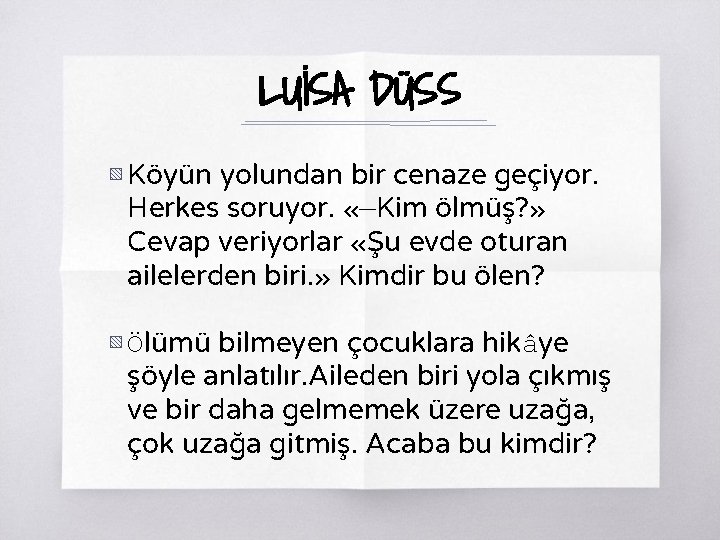 LUİSA DÜSS

Köyün yolundan bir cenaze geçiyor. Herkes soruyor. «–Kim ölmüş?» Cevap veriyorlar «Şu evde oturan ailelerden biri.» Kimdir bu ölen?

Ölümü bilmeyen çocuklara hikâye şöyle anlatılır.Aileden biri yola çıkmış ve bir daha gelmemek üzere uzağa, çok uzağa gitmiş. Acaba bu kimdir?